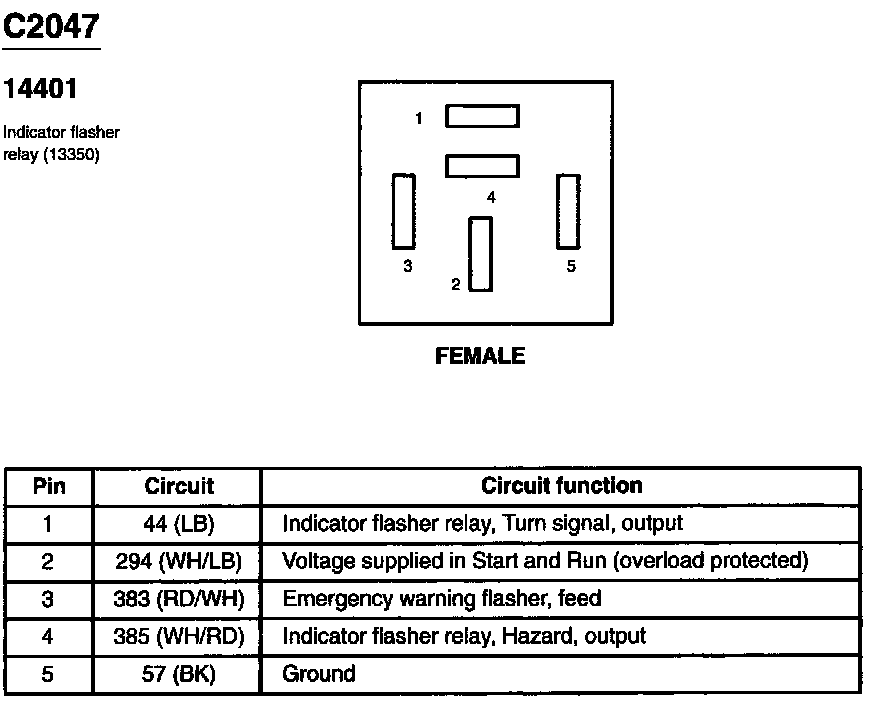 C2047

14401

Indicator flasher relay (13350)

1

4

3

2

5

FEMALE

| Pin | Circuit | Circuit function |
|---|---|---|
| 1 | 44 (LB) | Indicator flasher relay, Turn signal, output |
| 2 | 294 (WH/LB) | Voltage supplied in Start and Run (overload protected) |
| 3 | 383 (RD/WH) | Emergency warning flasher, feed |
| 4 | 385 (WH/RD) | Indicator flasher relay, Hazard, output |
| 5 | 57 (BK) | Ground |